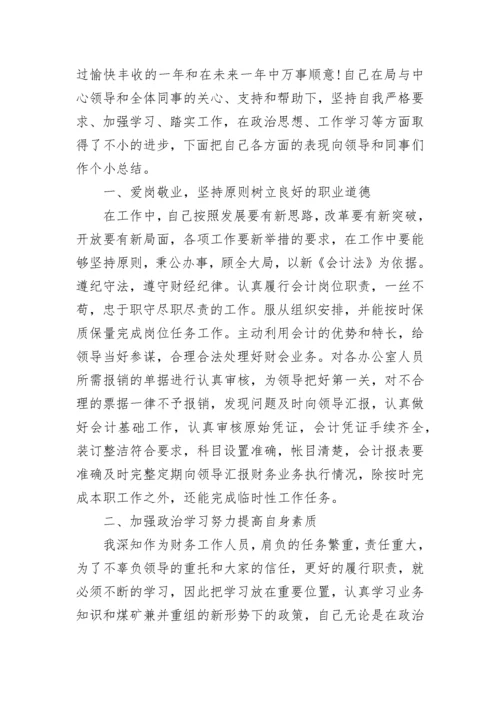 过愉快丰收的一年和在未来一年中万事顺意！自己在局与中心领导和全体同事的关心、支持和帮助下，坚持自我严格要求、加强学习、踏实工作，在政治思想、工作学习等方面取得了不小的进步，下面把自己各方面的表现向领导和同事们作个小总结。

一、爱岗敬业，坚持原则树立良好的职业道德

在工作中，自己按照发展要有新思路，改革要有新突破，开放要有新局面，各项工作要新举措的要求，在工作中要能够坚持原则，秉公办事，顾全大局，以新《会计法》为依据。遵纪守法，遵守财经纪律。认真履行会计岗位职责，一丝不苟，忠于职守尽职尽责的工作。服从组织安排，并能按时保质保量完成岗位任务工作。主动利用会计的优势和特长，给领导当好参谋，合理合法处理好财会业务。对各办公室人员所需报销的单据进行认真审核，为领导把好第一关，对不合理的票据一律不予报销，发现问题及时向领导汇报，认真做好会计基础工作，认真审核原始凭证，会计凭证手续齐全，装订整洁符合要求，科目设置准确，帐目清楚，会计报表要准确及时完整定期向领导汇报财务业务执行情况，除按时完成本职工作之外，还能完成临时性工作任务。

二、加强政治学习努力提高自身素质

我深知作为财务工作人员，肩负的任务繁重，责任重大，为了不辜负领导的重托和大家的信任，更好的履行职责，就必须不断的学习，因此把学习放在重要位置，认真学习业务知识和煤矿兼并重组的新形势下的政策，自己无论是在政治